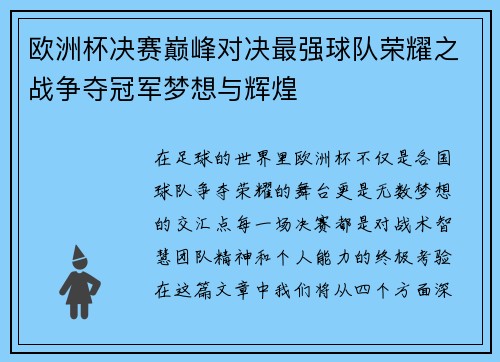 欧洲杯决赛巅峰对决最强球队荣耀之战争夺冠军梦想与辉煌

在足球的世界里欧洲杯不仅是各国球队争夺荣耀的舞台更是无数梦想的交汇点每一场决赛都是对战术智慧团队精神和个人能力的终极考验在这篇文章中我们将从四个方面深